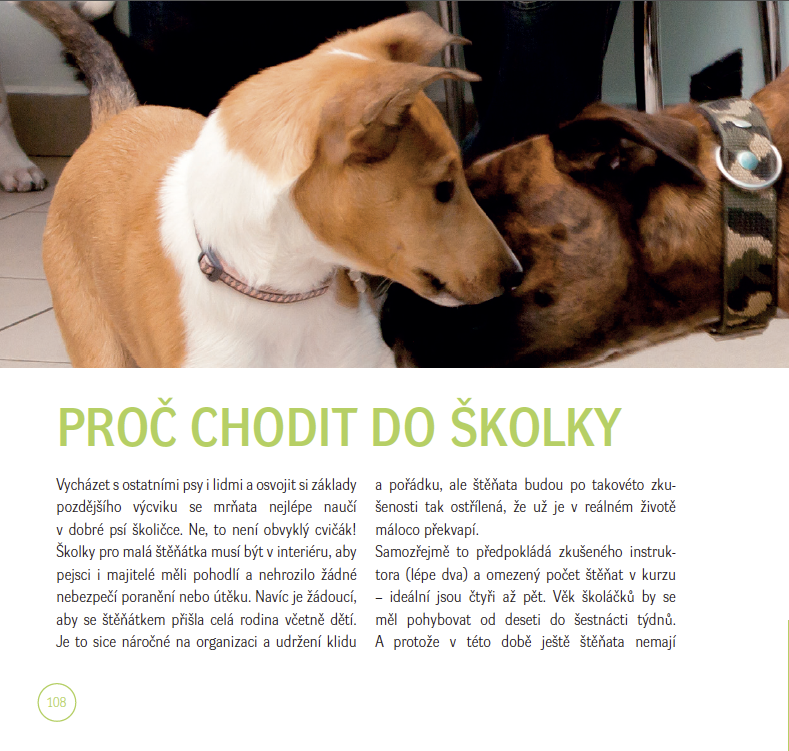 PROČ CHODIT DO ŠKOLKY

Vycházet s ostatními psy i lidmi a osvojit si základy pozdějšího výcviku se mrňata nejlépe naučí v dobré psí školičce. Ne, to není obvyklý cvičák! Školky pro malá štěňátka musí být v interiéru, aby pejsci i majitelé měli pohodlí a nehrozilo žádné nebezpečí poranění nebo útěku. Navíc je žádoucí, aby se štěňátkem přišla celá rodina včetně dětí. Je to sice náročné na organizaci a udržení klidu a pořádku, ale štěňata budou po takovéto zkušenosti tak ostřílená, že už je v reálném životě máloco překvapí.

Samozřejmě to předpokládá zkušeného instruktora (lépe dva) a omezený počet štěňat v kurzu – ideální jsou čtyři až pět. Věk školáčků by se měl pohybovat od deseti do šestnácti týdnů. A protože v této době ještě štěňata nemají

108